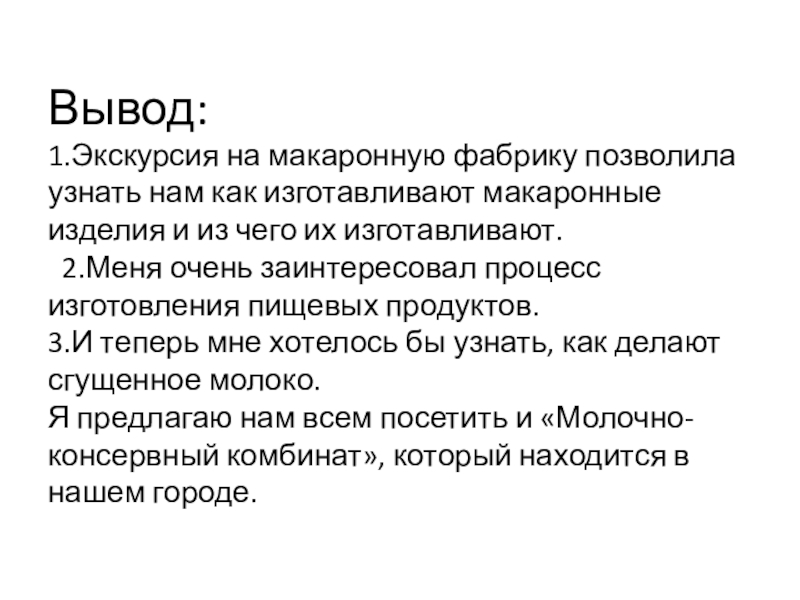 Вывод:
1.Экскурсия на макаронную фабрику позволила узнать нам как изготавливают макаронные изделия и из чего их изготавливают.
2.Меня очень заинтересовал процесс изготовления пищевых продуктов.
3.И теперь мне хотелось бы узнать, как делают сгущенное молоко.
Я предлагаю нам всем посетить и «Молочно-консервный комбинат», который находится в нашем городе.